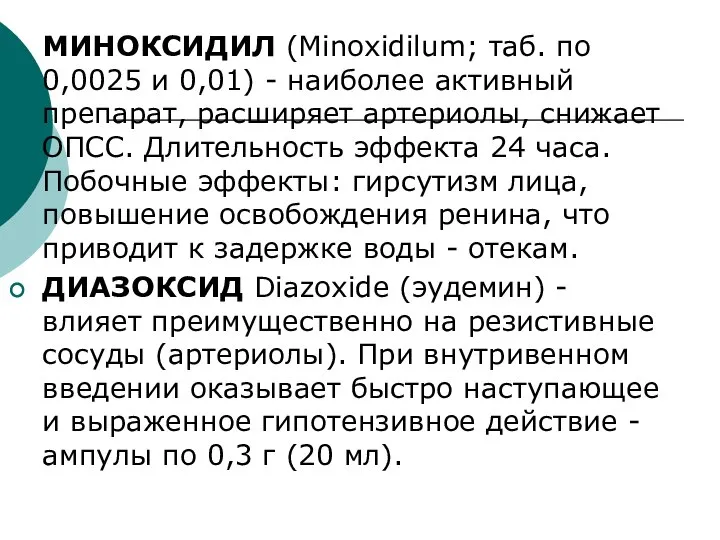 МИНОКСИДИЛ (Minoxidilum; таб. по 0,0025 и 0,01) - наиболее активный препарат, расширяет артериолы, снижает ОПСС. Длительность эффекта 24 часа. Побочные эффекты: гирсутизм лица, повышение освобождения ренина, что приводит к задержке воды - отекам.

ДИАЗОКСИД Diazoxide (эудемин) - влияет преимущественно на резистивные сосуды (артериолы). При внутривенном введении оказывает быстро наступающее и выраженное гипотензивное действие - ампулы по 0,3 г (20 мл).